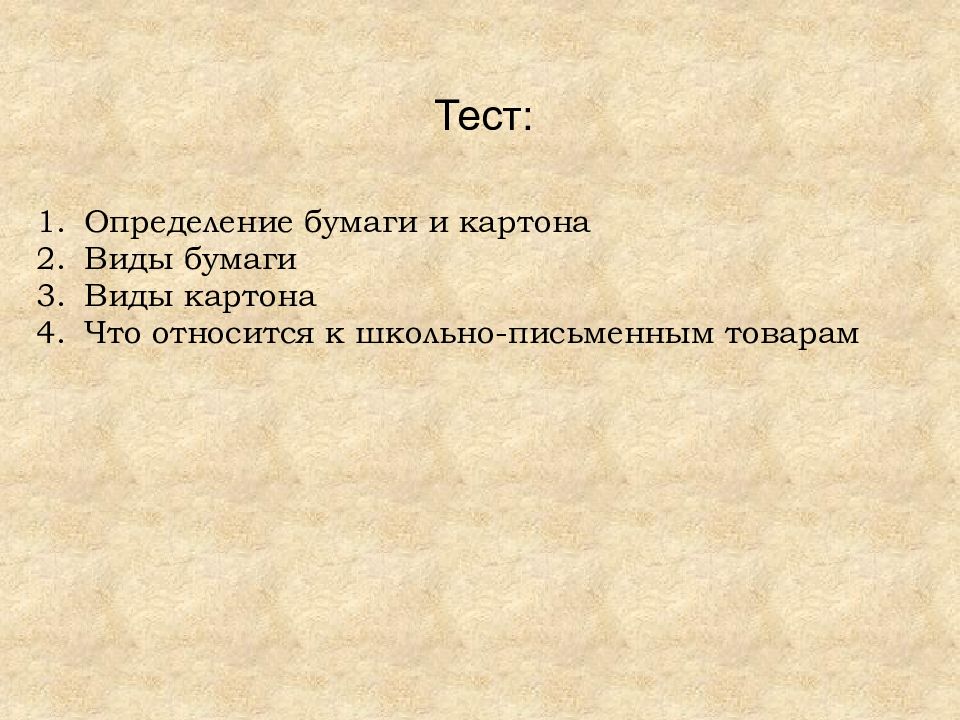 Тест:

1. Определение бумаги и картона
2. Виды бумаги
3. Виды картона
4. Что относится к школьно-письменным товарам